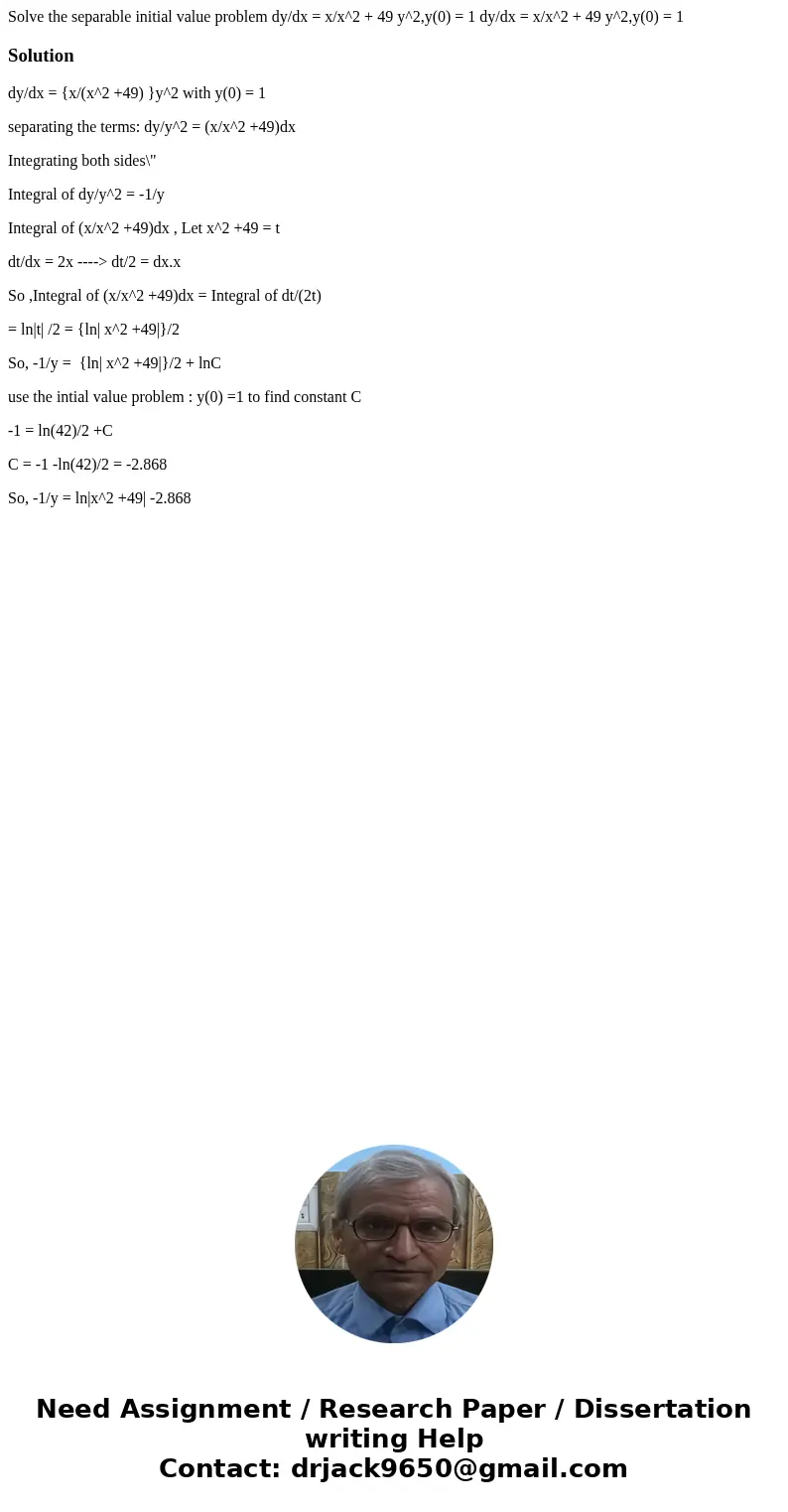 Solve the separable initial value problem dy/dx = x/x^2 + 49 y^2,y(0) = 1 dy/dx = x/x^2 + 49 y^2,y(0) = 1

Solution

dy/dx = {x/(x^2 +49) }y^2 with y(0) = 1

separating the terms: dy/y^2 = (x/x^2 +49)dx

Integrating both sides\"

Integral of dy/y^2 = -1/y

Integral of (x/x^2 +49)dx , Let x^2 +49 = t

dt/dx = 2x ----> dt/2 = dx.x

So ,Integral of (x/x^2 +49)dx = Integral of dt/(2t)

= ln|t| /2 = {ln| x^2 +49|}/2

So, -1/y = {ln| x^2 +49|}/2 + lnC

use the intial value problem : y(0) =1 to find constant C

-1 = ln(42)/2 +C

C = -1 -ln(42)/2 = -2.868

So, -1/y = ln|x^2 +49| -2.868

Need Assignment / Research Paper / Dissertation writing Help
Contact: drjack9650@gmail.com